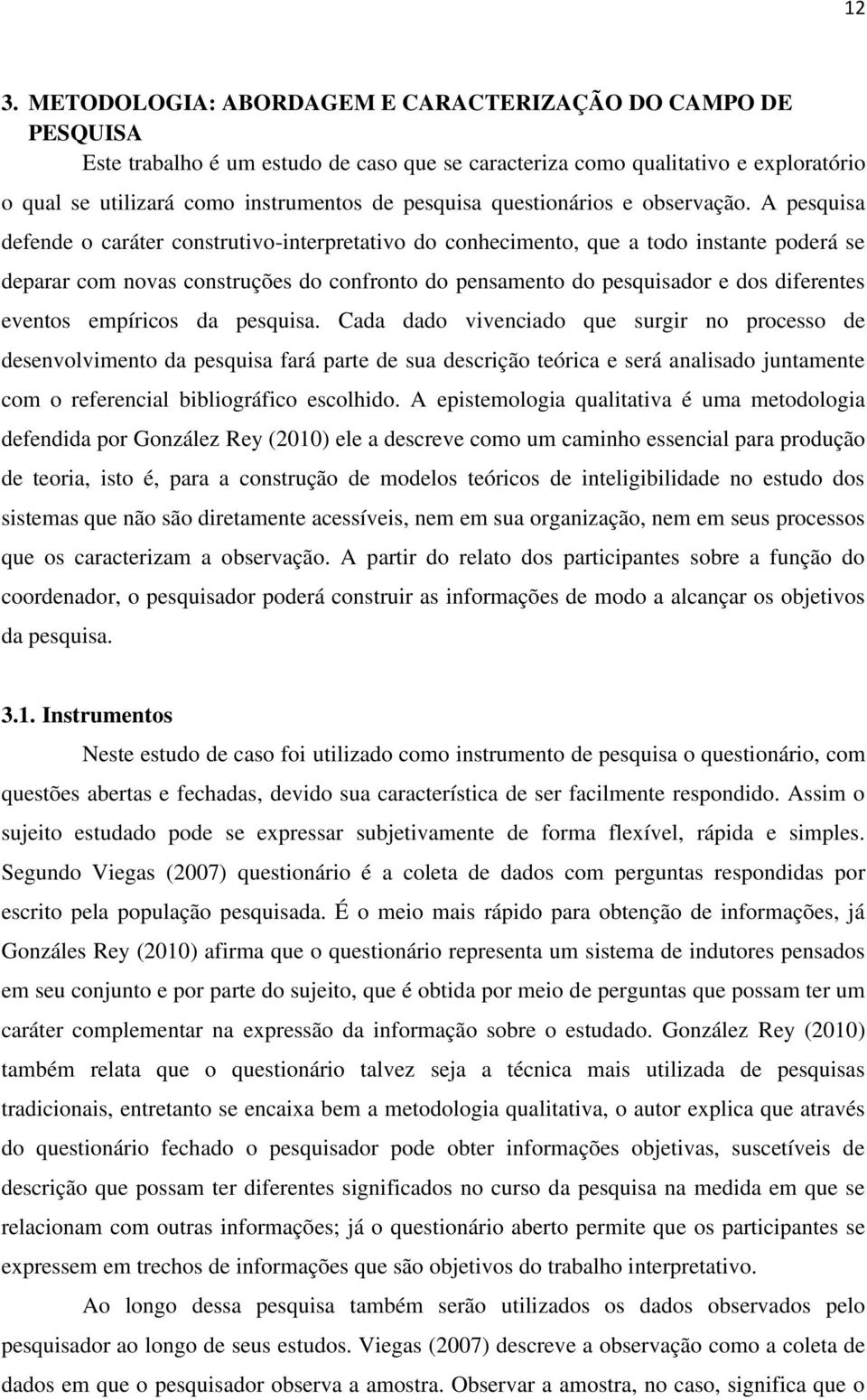 12

3. METODOLOGIA: ABORDAGEM E CARACTERIZAÇÃO DO CAMPO DE PESQUISA

Este trabalho é um estudo de caso que se caracteriza como qualitativo e exploratório o qual se utilizará como instrumentos de pesquisa questionários e observação. A pesquisa defende o caráter construtivo-interpretativo do conhecimento, que a todo instante poderá se deparar com novas construções do confronto do pensamento do pesquisador e dos diferentes eventos empíricos da pesquisa. Cada dado vivenciado que surgir no processo de desenvolvimento da pesquisa fará parte de sua descrição teórica e será analisado juntamente com o referencial bibliográfico escolhido. A epistemologia qualitativa é uma metodologia defendida por González Rey (2010) ele a descreve como um caminho essencial para produção de teoria, isto é, para a construção de modelos teóricos de inteligibilidade no estudo dos sistemas que não são diretamente acessíveis, nem em sua organização, nem em seus processos que os caracterizam a observação. A partir do relato dos participantes sobre a função do coordenador, o pesquisador poderá construir as informações de modo a alcançar os objetivos da pesquisa.

3.1. Instrumentos

Neste estudo de caso foi utilizado como instrumento de pesquisa o questionário, com questões abertas e fechadas, devido sua característica de ser facilmente respondido. Assim o sujeito estudado pode se expressar subjetivamente de forma flexível, rápida e simples. Segundo Viegas (2007) questionário é a coleta de dados com perguntas respondidas por escrito pela população pesquisada. É o meio mais rápido para obtenção de informações, já Gonzáles Rey (2010) afirma que o questionário representa um sistema de indutores pensados em seu conjunto e por parte do sujeito, que é obtida por meio de perguntas que possam ter um caráter complementar na expressão da informação sobre o estudado. González Rey (2010) também relata que o questionário talvez seja a técnica mais utilizada de pesquisas tradicionais, entretanto se encaixa bem a metodologia qualitativa, o autor explica que através do questionário fechado o pesquisador pode obter informações objetivas, suscetíveis de descrição que possam ter diferentes significados no curso da pesquisa na medida em que se relacionam com outras informações; já o questionário aberto permite que os participantes se expressem em trechos de informações que são objetivos do trabalho interpretativo.

Ao longo dessa pesquisa também serão utilizados os dados observados pelo pesquisador ao longo de seus estudos. Viegas (2007) descreve a observação como a coleta de dados em que o pesquisador observa a amostra. Observar a amostra, no caso, significa que o